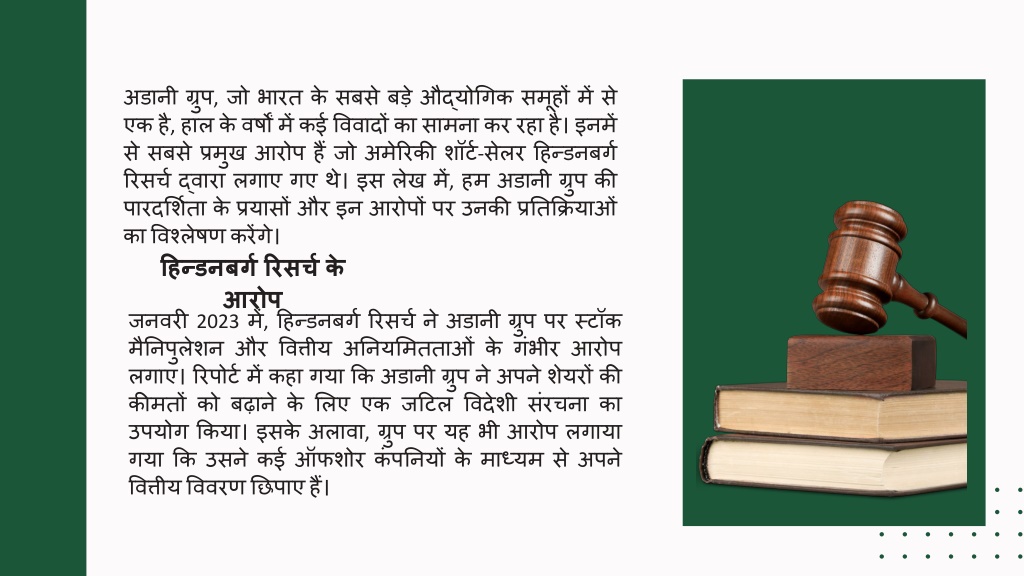 अडानी ग्रुप, जो भारत के सबसे बड़े औद्योगिक समूहों में से एक है, हाल के वर्षों में कई विवादों का सामना कर रहा है। इनमें से सबसे प्रमुख आरोप हैं जो अमेरिकी शॉर्ट-सेलर हिन्डनबर्ग रिसर्च द्वारा लगाए गए थे। इस लेख में, हम अडानी ग्रुप की पारदर्शिता के प्रयासों और इन आरोपों पर उनकी प्रतिक्रियाओं का विश्लेषण करेंगे।

हिन्डनबर्ग रिसर्च के आरोप

जनवरी 2023 में, हिन्डनबर्ग रिसर्च ने अडानी ग्रुप पर स्टॉक मैनिपुलेशन और वित्तीय अनियमितताओं के गंभीर आरोप लगाए। रिपोर्ट में कहा गया कि अडानी ग्रुप ने अपने शेयरों की कीमतों को बढ़ाने के लिए एक जटिल विदेशी संरचना का उपयोग किया। इसके अलावा, ग्रुप पर यह भी आरोप लगाया गया कि उसने कई ऑफशोर कंपनियों के माध्यम से अपने वित्तीय विवरण छिपाए हैं।